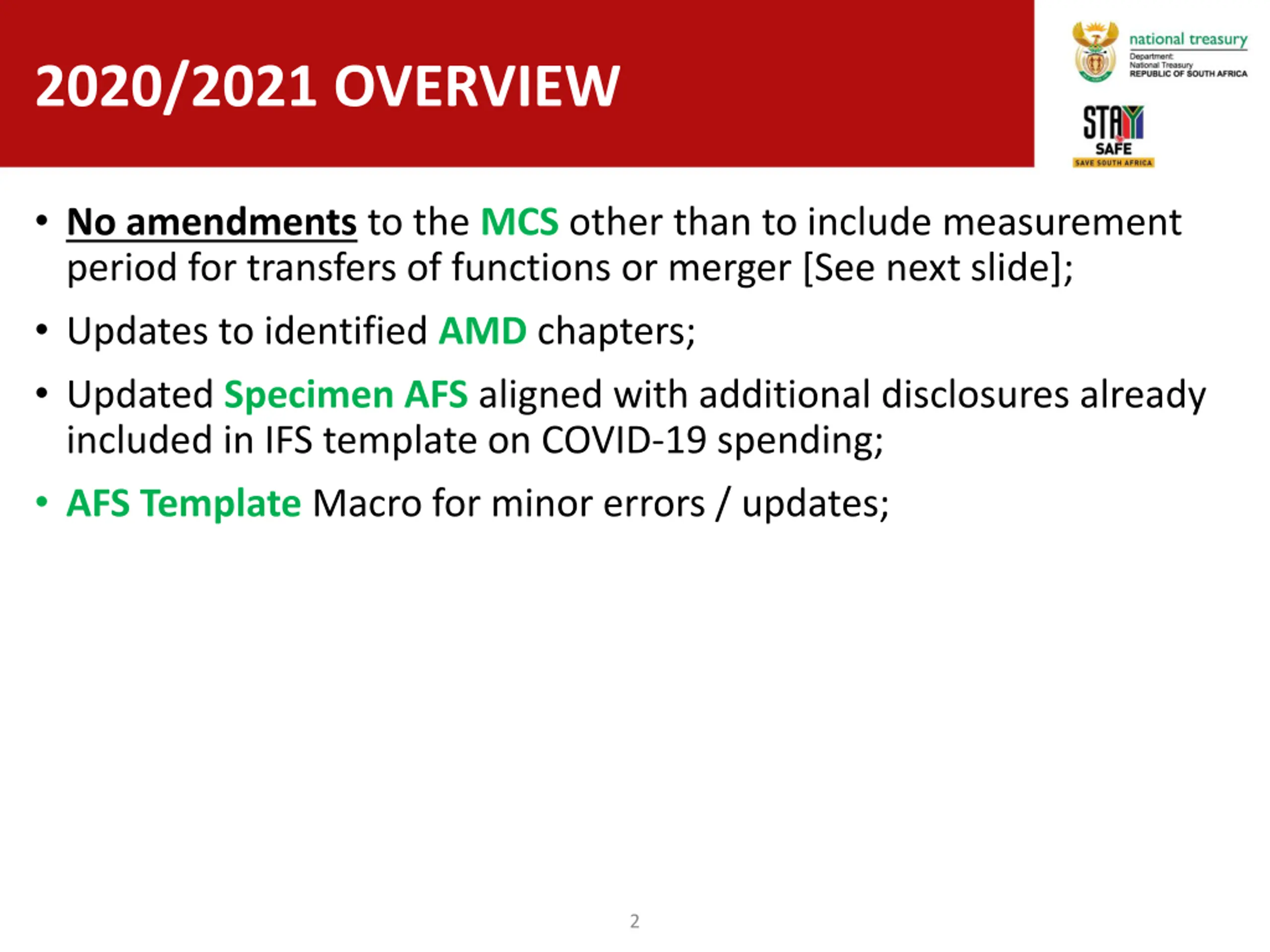 2020/2021 OVERVIEW

national treasury
Department:
National Treasury
REPUBLIC OF SOUTH AFRICA

STAY SAFE
SAVE SOUTH AFRICA

• No amendments to the MCS other than to include measurement period for transfers of functions or merger [See next slide];

• Updates to identified AMD chapters;

• Updated Specimen AFS aligned with additional disclosures already included in IFS template on COVID-19 spending;

• AFS Template Macro for minor errors / updates;

2